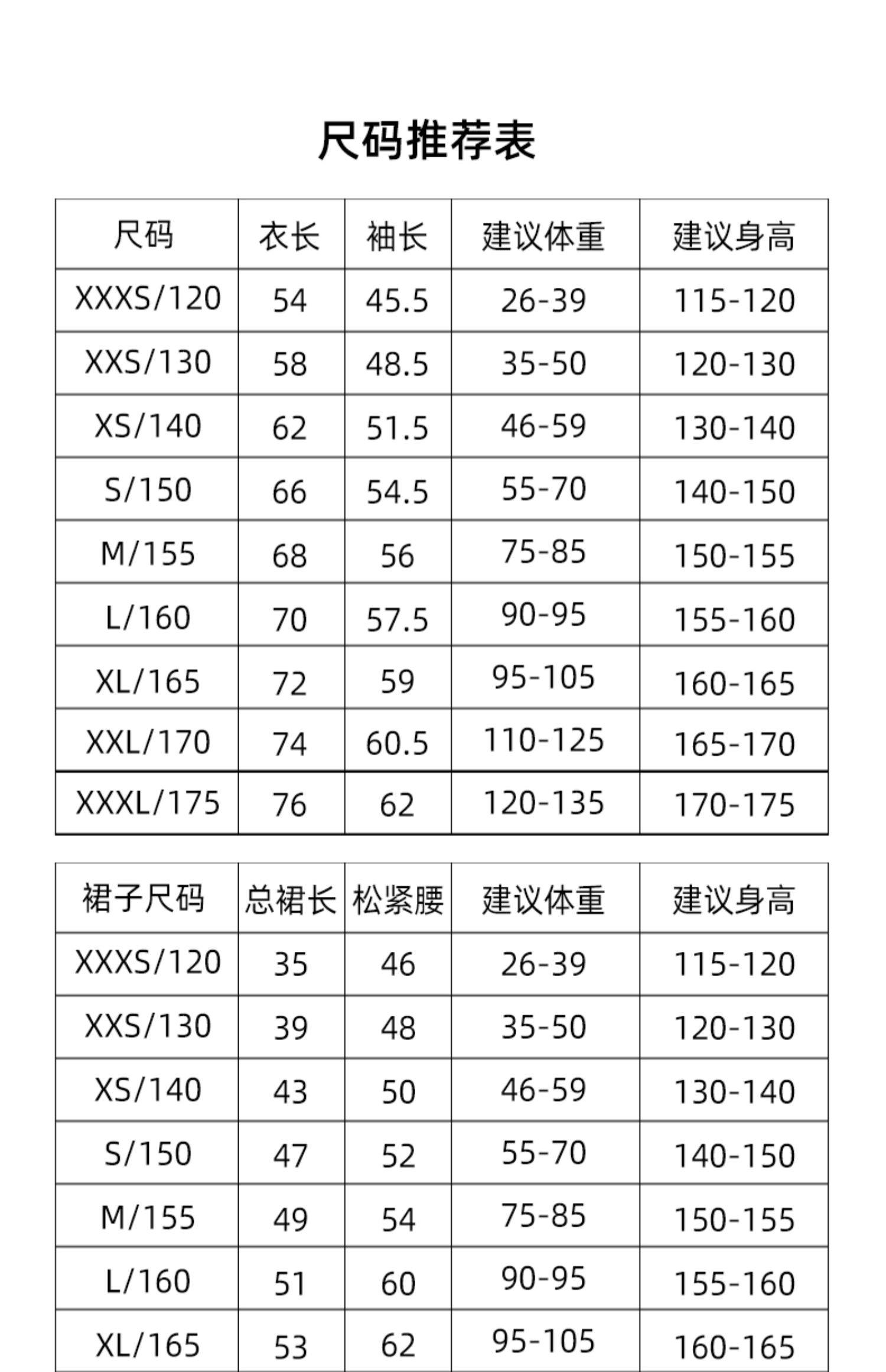 尺码推荐表

| 尺码 | 衣长 | 袖长 | 建议体重 | 建议身高 |
|---|---|---|---|---|
| XXXS/120 | 54 | 45.5 | 26-39 | 115-120 |
| XXS/130 | 58 | 48.5 | 35-50 | 120-130 |
| XS/140 | 62 | 51.5 | 46-59 | 130-140 |
| S/150 | 66 | 54.5 | 55-70 | 140-150 |
| M/155 | 68 | 56 | 75-85 | 150-155 |
| L/160 | 70 | 57.5 | 90-95 | 155-160 |
| XL/165 | 72 | 59 | 95-105 | 160-165 |
| XXL/170 | 74 | 60.5 | 110-125 | 165-170 |
| XXXL/175 | 76 | 62 | 120-135 | 170-175 |

| 裙子尺码 | 总裙长 | 松紧腰 | 建议体重 | 建议身高 |
|---|---|---|---|---|
| XXXS/120 | 35 | 46 | 26-39 | 115-120 |
| XXS/130 | 39 | 48 | 35-50 | 120-130 |
| XS/140 | 43 | 50 | 46-59 | 130-140 |
| S/150 | 47 | 52 | 55-70 | 140-150 |
| M/155 | 49 | 54 | 75-85 | 150-155 |
| L/160 | 51 | 60 | 90-95 | 155-160 |
| XL/165 | 53 | 62 | 95-105 | 160-165 |